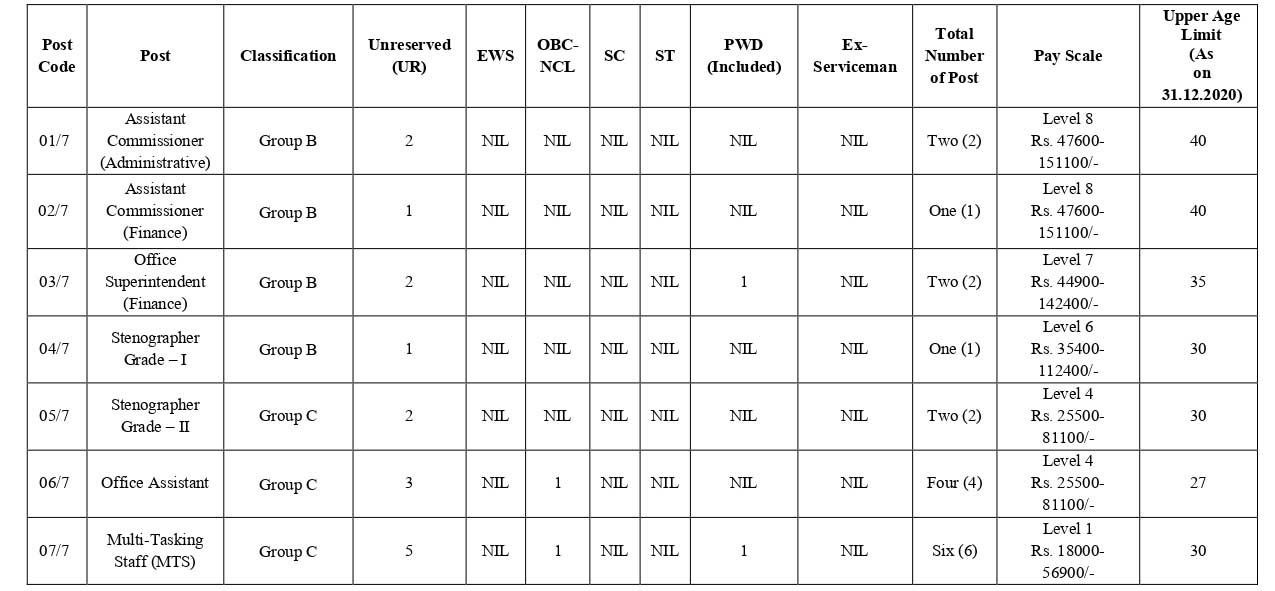 | Post Code | Post | Classification | Unreserved (UR) | EWS | OBC-NCL | SC | ST | PWD (Included) | Ex-Serviceman | Total Number of Post | Pay Scale | Upper Age Limit (As on 31.12.2020) |
|---|---|---|---|---|---|---|---|---|---|---|---|---|
| 01/7 | Assistant Commissioner (Administrative) | Group B | 2 | NIL | NIL | NIL | NIL | NIL | NIL | Two (2) | Level 8 Rs. 47600-151100/- | 40 |
| 02/7 | Assistant Commissioner (Finance) | Group B | 1 | NIL | NIL | NIL | NIL | NIL | NIL | One (1) | Level 8 Rs. 47600-151100/- | 40 |
| 03/7 | Office Superintendent (Finance) | Group B | 2 | NIL | NIL | NIL | NIL | 1 | NIL | Two (2) | Level 7 Rs. 44900-142400/- | 35 |
| 04/7 | Stenographer Grade – I | Group B | 1 | NIL | NIL | NIL | NIL | NIL | NIL | One (1) | Level 6 Rs. 35400-112400/- | 30 |
| 05/7 | Stenographer Grade – II | Group C | 2 | NIL | NIL | NIL | NIL | NIL | NIL | Two (2) | Level 4 Rs. 25500-81100/- | 30 |
| 06/7 | Office Assistant | Group C | 3 | NIL | 1 | NIL | NIL | NIL | NIL | Four (4) | Level 4 Rs. 25500-81100/- | 27 |
| 07/7 | Multi-Tasking Staff (MTS) | Group C | 5 | NIL | 1 | NIL | NIL | 1 | NIL | Six (6) | Level 1 Rs. 18000-56900/- | 30 |